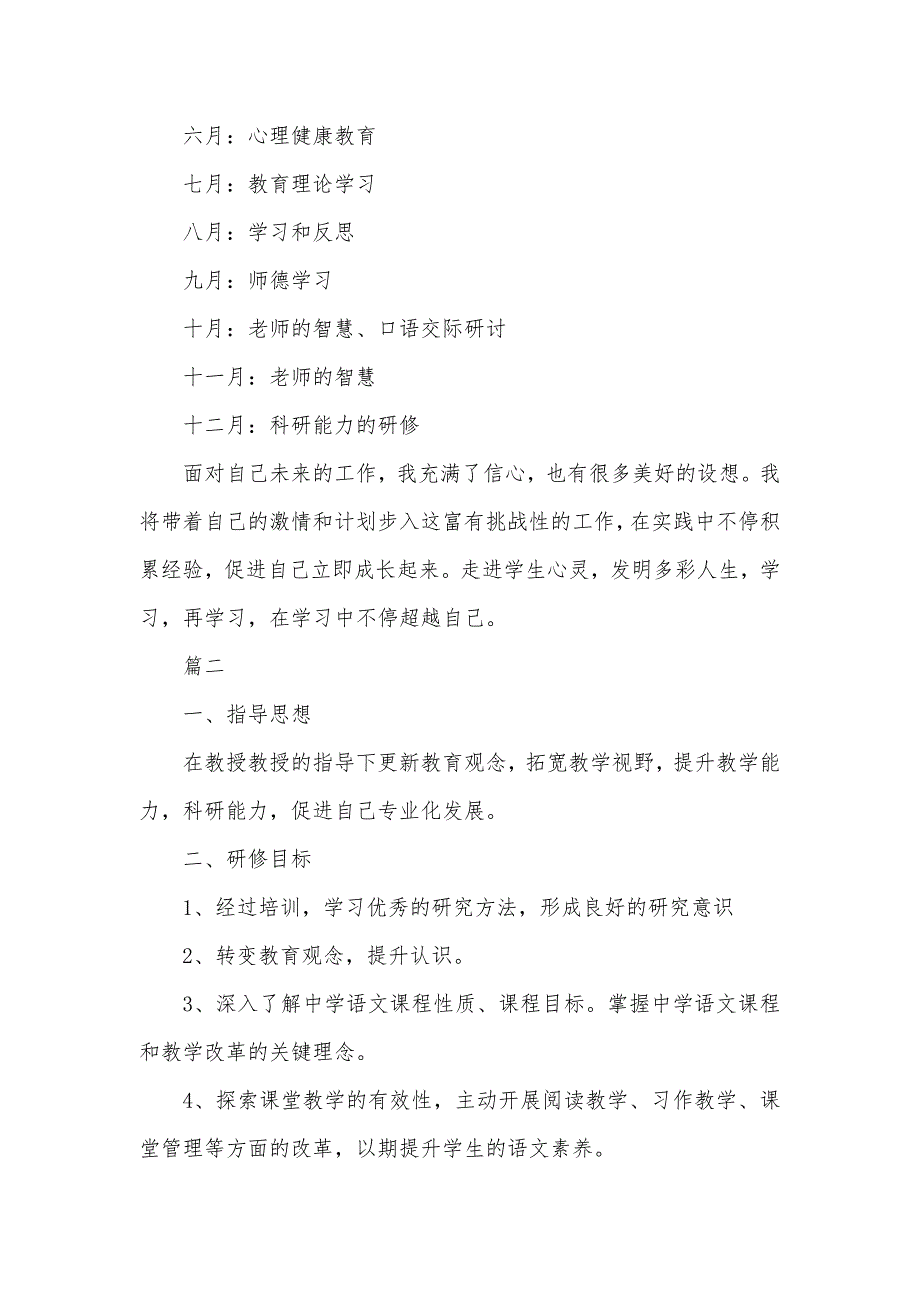 六月：心理健康教育

七月：教育理论学习

八月：学习和反思

九月：师德学习

十月：老师的智慧、口语交际研讨

十一月：老师的智慧

十二月：科研能力的研修

面对自己未来的工作，我充满了信心，也有很多美好的设想。我将带着自己的激情和计划步入这富有挑战性的工作，在实践中不停积累经验，促进自己立即成长起来。走进学生心灵，发明多彩人生，学习，再学习，在学习中不停超越自己。

篇二

一、指导思想

在教授教授的指导下更新教育观念，拓宽教学视野，提升教学能力，科研能力，促进自己专业化发展。

二、研修目标

1、经过培训，学习优秀的研究方法，形成良好的研究意识

2、转变教育观念，提升认识。

3、深入了解中学语文课程性质、课程目标。掌握中学语文课程和教学改革的关键理念。

4、探索课堂教学的有效性，主动开展阅读教学、习作教学、课堂管理等方面的改革，以期提升学生的语文素养。